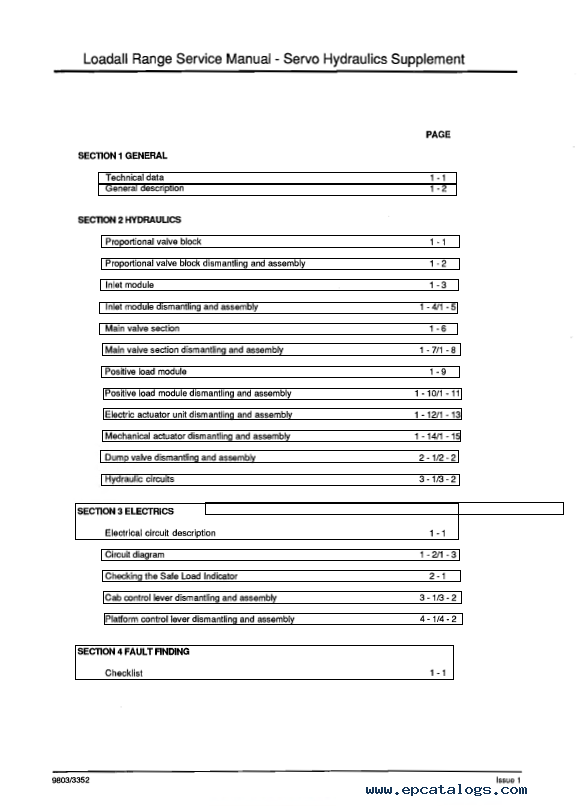 Loadall Range Service Manual - Servo Hydraulics Supplement

PAGE

SECTION 1 GENERAL

| | |
|---|---|
| Technical data | 1 - 1 |
| General description | 1 - 2 |

SECTION 2 HYDRAULICS

| | |
|---|---|
| Proportional valve block | 1 - 1 |
| Proportional valve block dismantling and assembly | 1 - 2 |
| Inlet module | 1 - 3 |
| Inlet module dismantling and assembly | 1 - 4/1 - 5 |
| Main valve section | 1 - 6 |
| Main valve section dismantling and assembly | 1 - 7/1 - 8 |
| Positive load module | 1 - 9 |
| Positive load module dismantling and assembly | 1 - 10/1 - 11 |
| Electric actuator unit dismantling and assembly | 1 - 12/1 - 13 |
| Mechanical actuator dismantling and assembly | 1 - 14/1 - 15 |
| Dump valve dismantling and assembly | 2 - 1/2 - 2 |
| Hydraulic circuits | 3 - 1/3 - 2 |

SECTION 3 ELECTRICS

| | |
|---|---|
| Electrical circuit description | 1 - 1 |
| Circuit diagram | 1 - 2/1 - 3 |
| Checking the Safe Load Indicator | 2 - 1 |
| Cab control lever dismantling and assembly | 3 - 1/3 - 2 |
| Platform control lever dismantling and assembly | 4 - 1/4 - 2 |

SECTION 4 FAULT FINDING

| | |
|---|---|
| Checklist | 1 - 1 |

9803/3352

Issue 1

www.epcatalogs.com